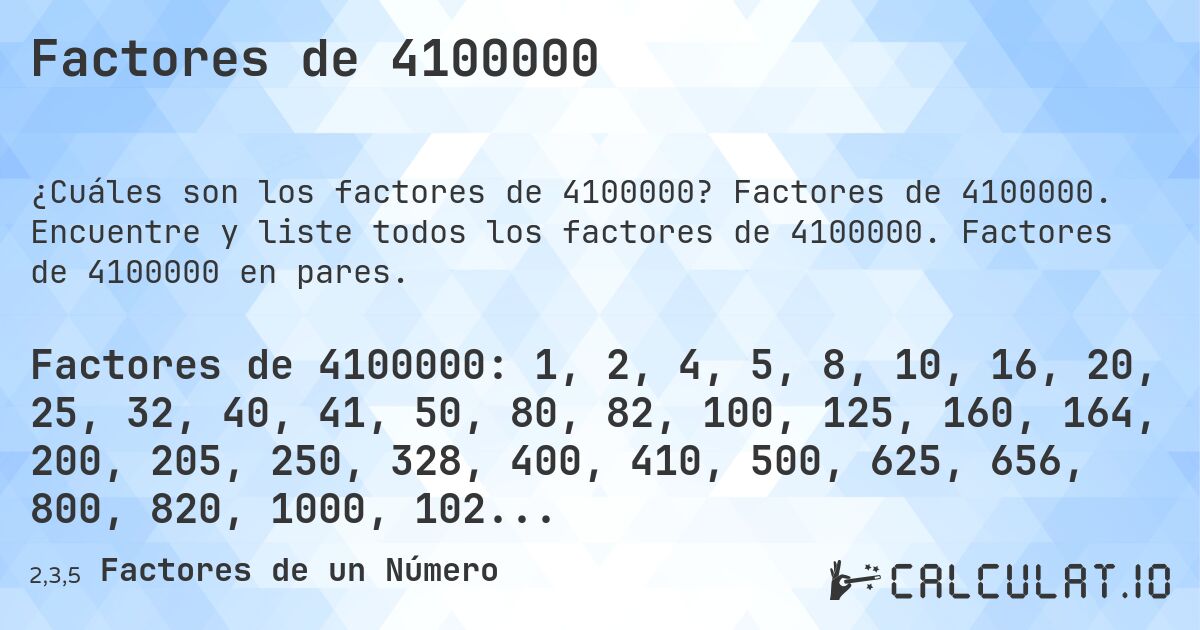 Factores de 4100000

¿Cuáles son los factores de 4100000? Factores de 4100000. Encuentre y liste todos los factores de 4100000. Factores de 4100000 en pares.

Factores de 4100000: 1, 2, 4, 5, 8, 10, 16, 20, 25, 32, 40, 41, 50, 80, 82, 100, 125, 160, 164, 200, 205, 250, 328, 400, 410, 500, 625, 656, 800, 820, 1000, 102...

2,3,5 Factores de un Número

CALCULAT.IO